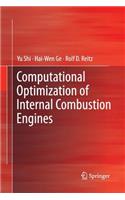 Yu Shi · Hai-Wen Ge · Rolf D. Reitz

Computational Optimization of Internal Combustion Engines

Springer